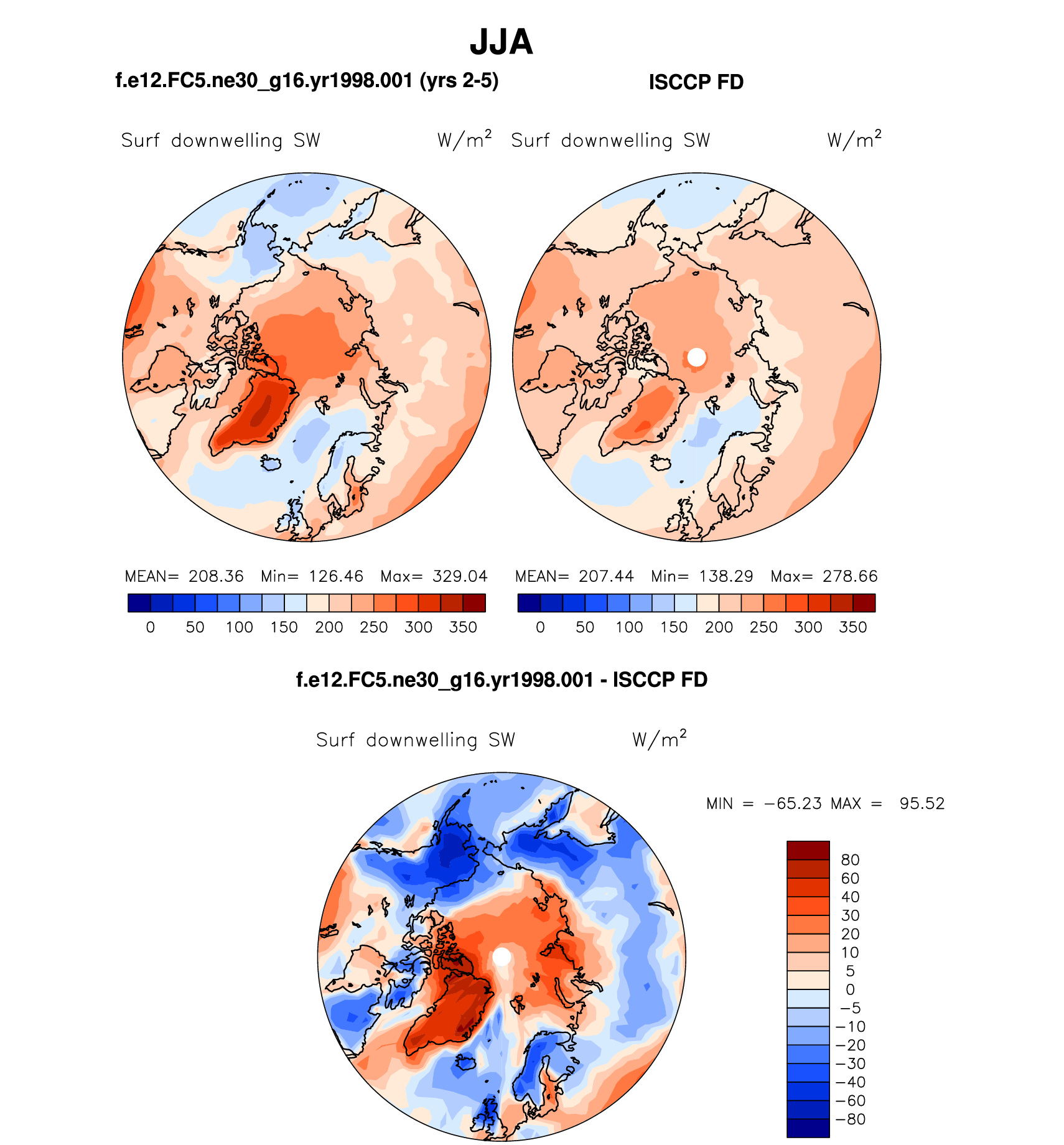 JJA

f.e12.FC5.ne30_g16.yr1998.001 (yrs 2-5)

Surf downwelling SW W/m$^2$

MEAN= 208.36 Min= 126.46 Max= 329.04

0 50 100 150 200 250 300 350

ISCCP FD

Surf downwelling SW W/m$^2$

MEAN= 207.44 Min= 138.29 Max= 278.66

0 50 100 150 200 250 300 350

f.e12.FC5.ne30_g16.yr1998.001 - ISCCP FD

Surf downwelling SW W/m$^2$

MIN = −65.23 MAX = 95.52

80
60
40
30
20
10
5
0
−5
−10
−20
−30
−40
−60
−80